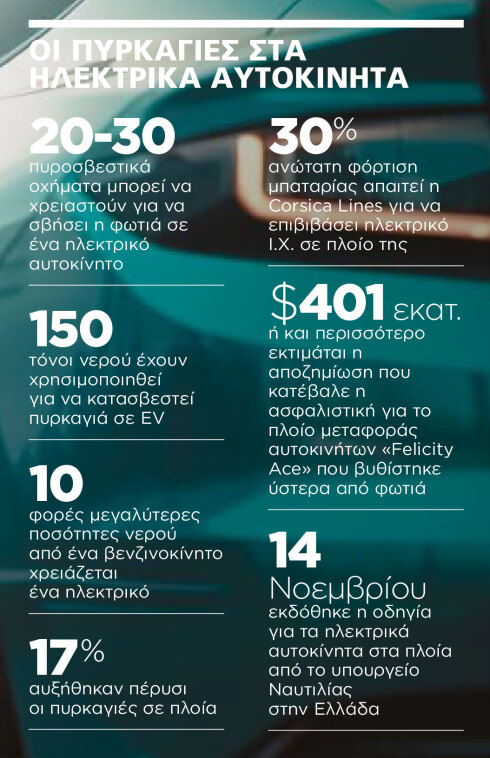 ΟΙ ΠΥΡΚΑΓΙΕΣ ΣΤΑ ΗΛΕΚΤΡΙΚΑ ΑΥΤΟΚΙΝΗΤΑ

20-30
πυροσβεστικά οχήματα μπορεί να χρειαστούν για να σβήσει η φωτιά σε ένα ηλεκτρικό αυτοκίνητο

150
τόνοι νερού έχουν χρησιμοποιηθεί για να κατασβεστεί πυρκαγιά σε EV

10
φορές μεγαλύτερες ποσότητες νερού από ένα βενζινοκίνητο χρειάζεται ένα ηλεκτρικό

17%
αυξήθηκαν πέρυσι οι πυρκαγιές σε πλοία

30%
ανώτατη φόρτιση μπαταρίας απαιτεί η Corsica Lines για να επιβιβάσει ηλεκτρικό Ι.Χ. σε πλοίο της

$401 εκατ.
ή και περισσότερο εκτιμάται η αποζημίωση που κατέβαλε η ασφαλιστική για το πλοίο μεταφοράς αυτοκινήτων «Felicity Ace» που βυθίστηκε ύστερα από φωτιά

14 Νοεμβρίου
εκδόθηκε η οδηγία για τα ηλεκτρικά αυτοκίνητα στα πλοία από το υπουργείο Ναυτιλίας στην Ελλάδα